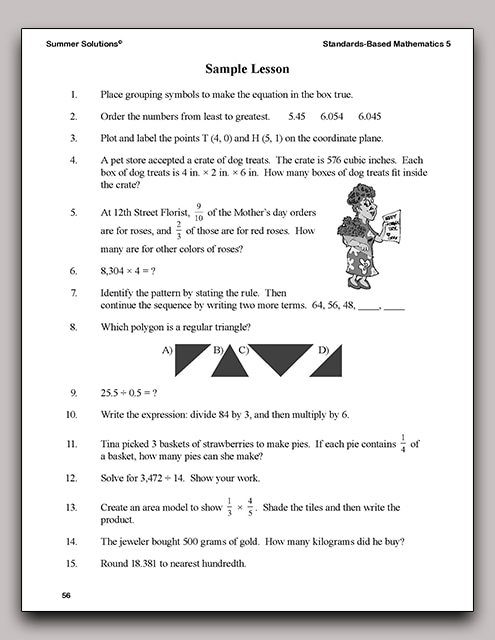 Summer Solutions©

Standards-Based Mathematics 5

Sample Lesson

1. Place grouping symbols to make the equation in the box true.

2. Order the numbers from least to greatest. 5.45 6.054 6.045

3. Plot and label the points T (4, 0) and H (5, 1) on the coordinate plane.

4. A pet store accepted a crate of dog treats. The crate is 576 cubic inches. Each box of dog treats is 4 in. × 2 in. × 6 in. How many boxes of dog treats fit inside the crate?

5. At 12th Street Florist, $\frac{9}{10}$ of the Mother's day orders are for roses, and $\frac{2}{3}$ of those are for red roses. How many are for other colors of roses?

6. 8,304 × 4 = ?

7. Identify the pattern by stating the rule. Then continue the sequence by writing two more terms. 64, 56, 48, ____, ____

8. Which polygon is a regular triangle?

A) B) C) D)

9. 25.5 ÷ 0.5 = ?

10. Write the expression: divide 84 by 3, and then multiply by 6.

11. Tina picked 3 baskets of strawberries to make pies. If each pie contains $\frac{1}{4}$ of a basket, how many pies can she make?

12. Solve for 3,472 ÷ 14. Show your work.

13. Create an area model to show $\frac{1}{3} \times \frac{4}{5}$. Shade the tiles and then write the product.

14. The jeweler bought 500 grams of gold. How many kilograms did he buy?

15. Round 18.381 to nearest hundredth.

56